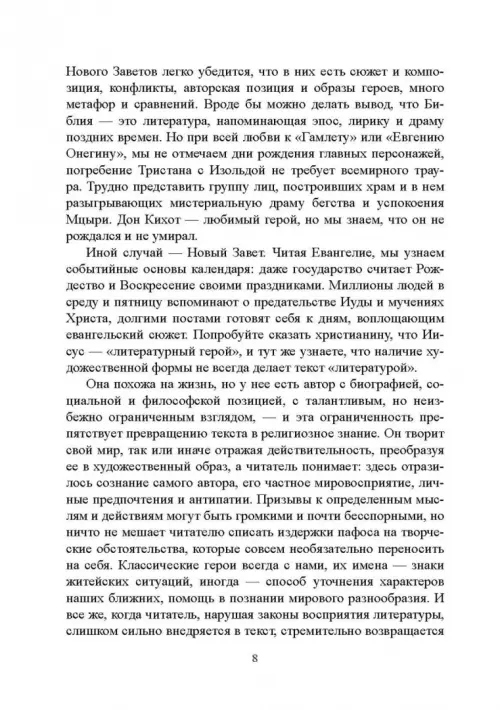 Нового Заветов легко убедится, что в них есть сюжет и композиция, конфликты, авторская позиция и образы героев, много метафор и сравнений. Вроде бы можно делать вывод, что Библия — это литература, напоминающая эпос, лирику и драму поздних времен. Но при всей любви к «Гамлету» или «Евгению Онегину», мы не отмечаем дни рождения главных персонажей, погребение Тристана с Изольдой не требует всемирного траура. Трудно представить группу лиц, построивших храм и в нем разыгрывающих мистериальную драму бегства и успокоения Мцыри. Дон Кихот — любимый герой, но мы знаем, что он не рождался и не умирал.

Иной случай — Новый Завет. Читая Евангелие, мы узнаем событийные основы календаря: даже государство считает Рождество и Воскресение своими праздниками. Миллионы людей в среду и пятницу вспоминают о предательстве Иуды и мучениях Христа, долгими постами готовят себя к дням, воплощающим евангельский сюжет. Попробуйте сказать христианину, что Иисус — «литературный герой», и тут же узнаете, что наличие художественной формы не всегда делает текст «литературой».

Она похожа на жизнь, но у нее есть автор с биографией, социальной и философской позицией, с талантливым, но неизбежно ограниченным взглядом, — и эта ограниченность препятствует превращению текста в религиозное знание. Он творит свой мир, так или иначе отражая действительность, преобразуя ее в художественный образ, а читатель понимает: здесь отразилось сознание самого автора, его частное мировосприятие, личные предпочтения и антипатии. Призывы к определенным мыслям и действиям могут быть громкими и почти бесспорными, но ничто не мешает читателю списать издержки пафоса на творческие обстоятельства, которые совсем необязательно переносить на себя. Классические герои всегда с нами, их имена — знаки житейских ситуаций, иногда — способ уточнения характеров наших ближних, помощь в познании мирового разнообразия. И все же, когда читатель, нарушая законы восприятия литературы, слишком сильно внедряется в текст, стремительно возвращается

8